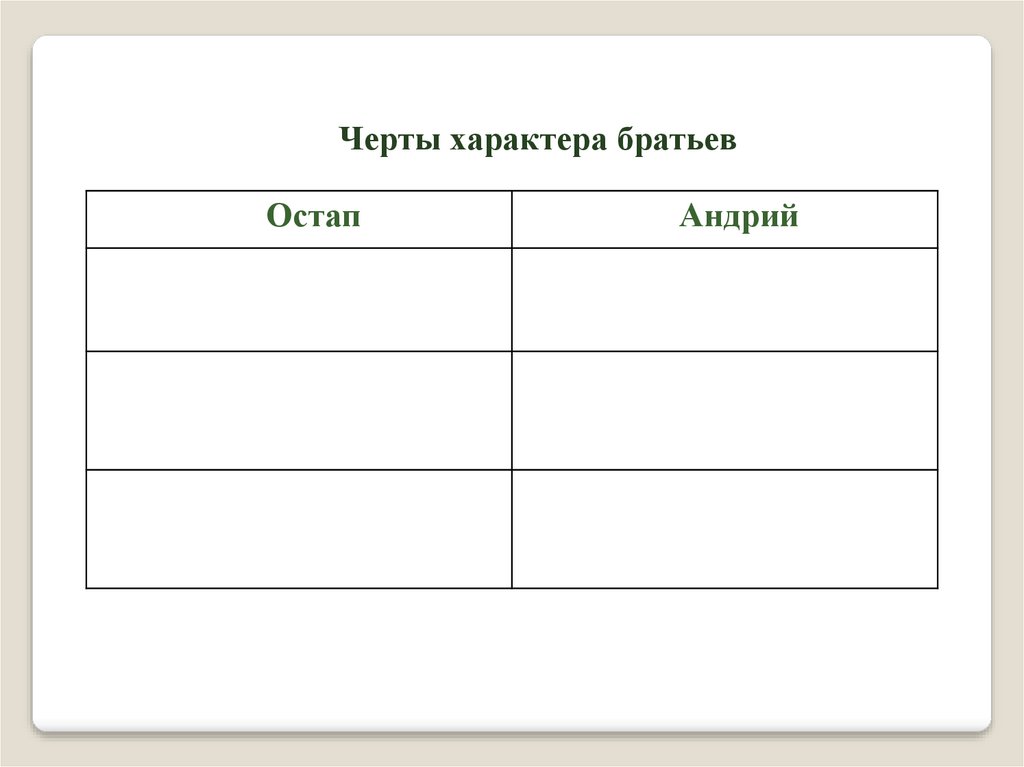 Черты характера братьев

| Остап | Андрий |
|---|---|
|  |  |
|  |  |
|  |  |